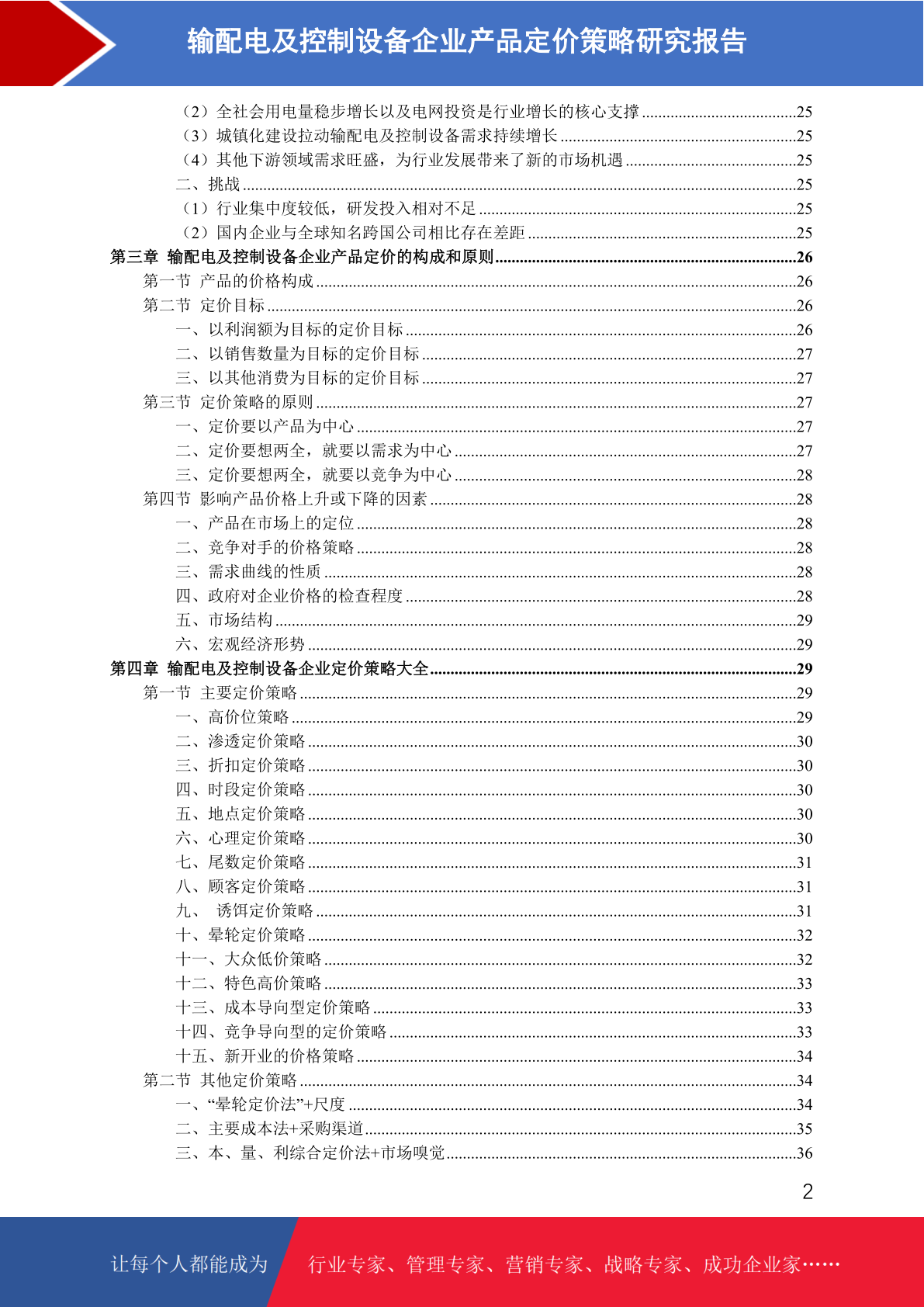 输配电及控制设备企业产品定价策略研究报告

（2）全社会用电量稳步增长以及电网投资是行业增长的核心支撑......25
（3）城镇化建设拉动输配电及控制设备需求持续增长......25
（4）其他下游领域需求旺盛，为行业发展带来了新的市场机遇......25
二、挑战......25
（1）行业集中度较低，研发投入相对不足......25
（2）国内企业与全球知名跨国公司相比存在差距......25
第三章 输配电及控制设备企业产品定价的构成和原则......26
第一节 产品的价格构成......26
第二节 定价目标......26
一、以利润额为目标的定价目标......26
二、以销售数量为目标的定价目标......27
三、以其他消费为目标的定价目标......27
第三节 定价策略的原则......27
一、定价要以产品为中心......27
二、定价要想两全，就要以需求为中心......27
三、定价要想两全，就要以竞争为中心......28
第四节 影响产品价格上升或下降的因素......28
一、产品在市场上的定位......28
二、竞争对手的价格策略......28
三、需求曲线的性质......28
四、政府对企业价格的检查程度......28
五、市场结构......29
六、宏观经济形势......29
第四章 输配电及控制设备企业定价策略大全......29
第一节 主要定价策略......29
一、高价位策略......29
二、渗透定价策略......30
三、折扣定价策略......30
四、时段定价策略......30
五、地点定价策略......30
六、心理定价策略......30
七、尾数定价策略......31
八、顾客定价策略......31
九、 诱饵定价策略......31
十、晕轮定价策略......32
十一、大众低价策略......32
十二、特色高价策略......33
十三、成本导向型定价策略......33
十四、竞争导向型的定价策略......33
十五、新开业的价格策略......34
第二节 其他定价策略......34
一、“晕轮定价法”+尺度......34
二、主要成本法+采购渠道......35
三、本、量、利综合定价法+市场嗅觉......36

2

让每个人都能成为 行业专家、管理专家、营销专家、战略专家、成功企业家……